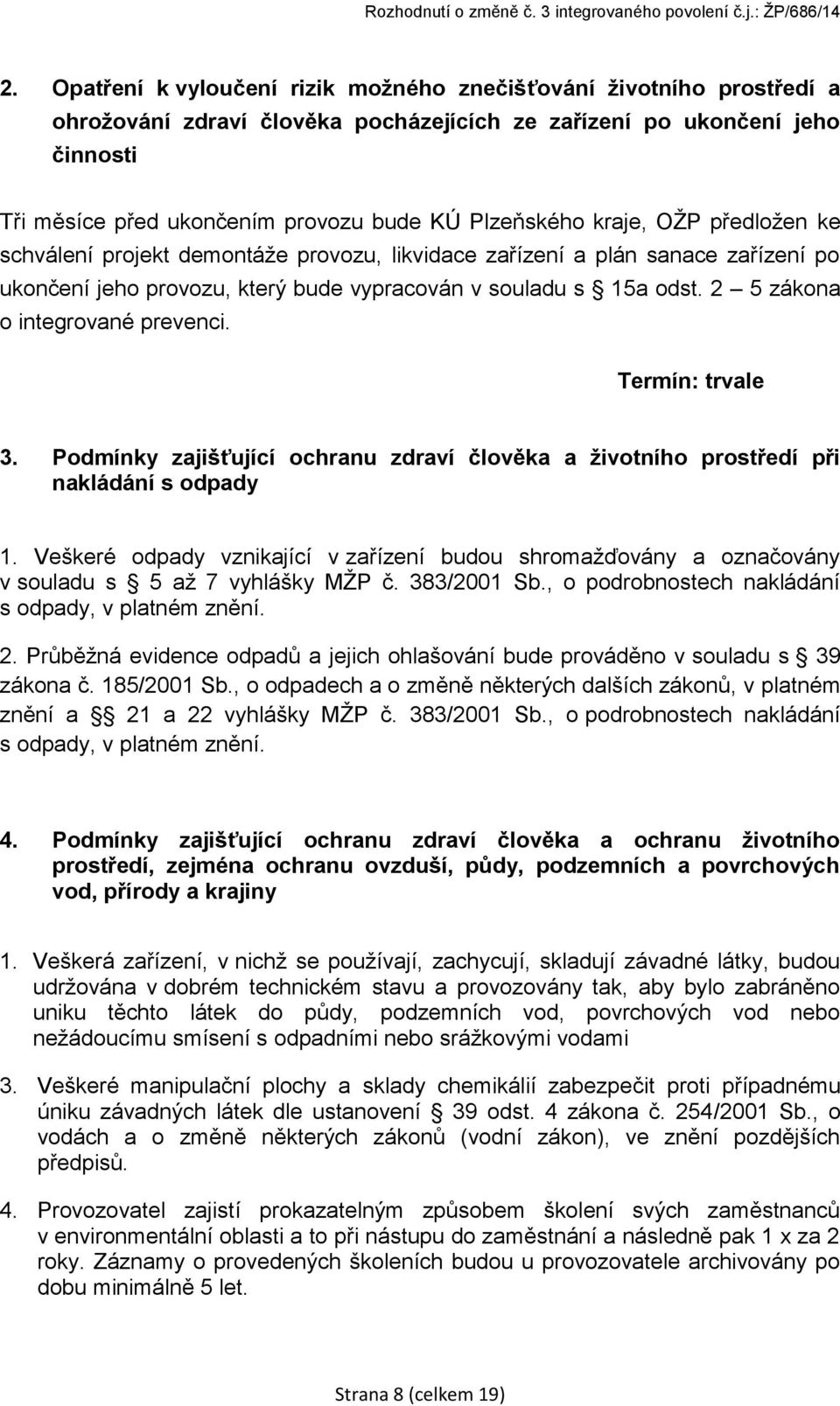 Rozhodnutí o změně č. 3 integrovaného povolení č.j.: ŽP/686/14

2. Opatření k vyloučení rizik možného znečišťování životního prostředí a ohrožování zdraví člověka pocházejících ze zařízení po ukončení jeho činnosti

Tři měsíce před ukončením provozu bude KÚ Plzeňského kraje, OŽP předložen ke schválení projekt demontáže provozu, likvidace zařízení a plán sanace zařízení po ukončení jeho provozu, který bude vypracován v souladu s 15a odst. 2 5 zákona o integrované prevenci.

Termín: trvale

3. Podmínky zajišťující ochranu zdraví člověka a životního prostředí při nakládání s odpady

1. Veškeré odpady vznikající v zařízení budou shromažďovány a označovány v souladu s 5 až 7 vyhlášky MŽP č. 383/2001 Sb., o podrobnostech nakládání s odpady, v platném znění.

2. Průběžná evidence odpadů a jejich ohlašování bude prováděno v souladu s 39 zákona č. 185/2001 Sb., o odpadech a o změně některých dalších zákonů, v platném znění a 21 a 22 vyhlášky MŽP č. 383/2001 Sb., o podrobnostech nakládání s odpady, v platném znění.

4. Podmínky zajišťující ochranu zdraví člověka a ochranu životního prostředí, zejména ochranu ovzduší, půdy, podzemních a povrchových vod, přírody a krajiny

1. Veškerá zařízení, v nichž se používají, zachycují, skladují závadné látky, budou udržována v dobrém technickém stavu a provozovány tak, aby bylo zabráněno uniku těchto látek do půdy, podzemních vod, povrchových vod nebo nežádoucímu smísení s odpadními nebo srážkovými vodami

3. Veškeré manipulační plochy a sklady chemikálií zabezpečit proti případnému úniku závadných látek dle ustanovení 39 odst. 4 zákona č. 254/2001 Sb., o vodách a o změně některých zákonů (vodní zákon), ve znění pozdějších předpisů.

4. Provozovatel zajistí prokazatelným způsobem školení svých zaměstnanců v environmentální oblasti a to při nástupu do zaměstnání a následně pak 1 x za 2 roky. Záznamy o provedených školeních budou u provozovatele archivovány po dobu minimálně 5 let.

Strana 8 (celkem 19)